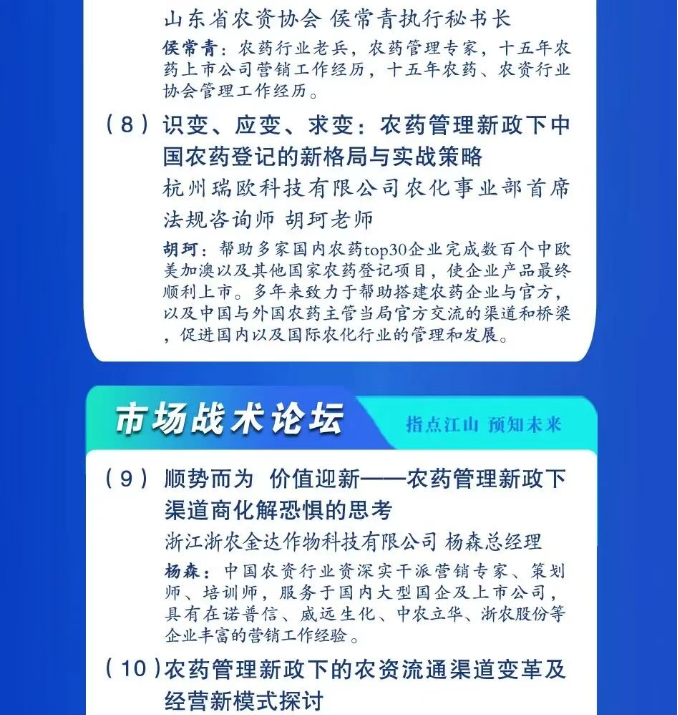 山东省农资协会 侯常青执行秘书长

侯常青：农药行业老兵，农药管理专家，十五年农药上市公司营销工作经历，十五年农药、农资行业协会管理工作经历。

（8）识变、应变、求变：农药管理新政下中国农药登记的新格局与实战策略

杭州瑞欧科技有限公司农化事业部首席法规咨询师 胡珂老师

胡珂：帮助多家国内农药top30企业完成数百个中欧美加澳以及其他国家农药登记项目，使企业产品最终顺利上市。多年来致力于帮助搭建农药企业与官方，以及中国与外国农药主管当局官方交流的渠道和桥梁，促进国内以及国际农化行业的管理和发展。

市场战术论坛

指点江山 预知未来

（9）顺势而为 价值迎新——农药管理新政下渠道商化解恐惧的思考

浙江浙农金达作物科技有限公司 杨森总经理

杨森：中国农资行业资深实干派营销专家、策划师、培训师，服务于国内大型国企及上市公司，具有在诺普信、威远生化、中农立华、浙农股份等企业丰富的营销工作经验。

（10）农药管理新政下的农资流通渠道变革及经营新模式探讨